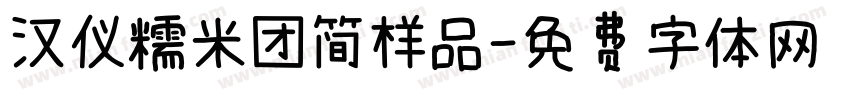 汉仪糯米团简样品-免费字体网